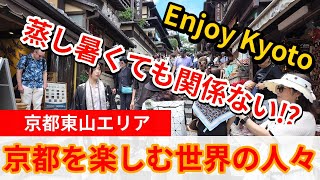 Enjoy Kyoto

蒸し暑くても関係ない!?

京都東山エリア

京都を楽しむ世界の人々